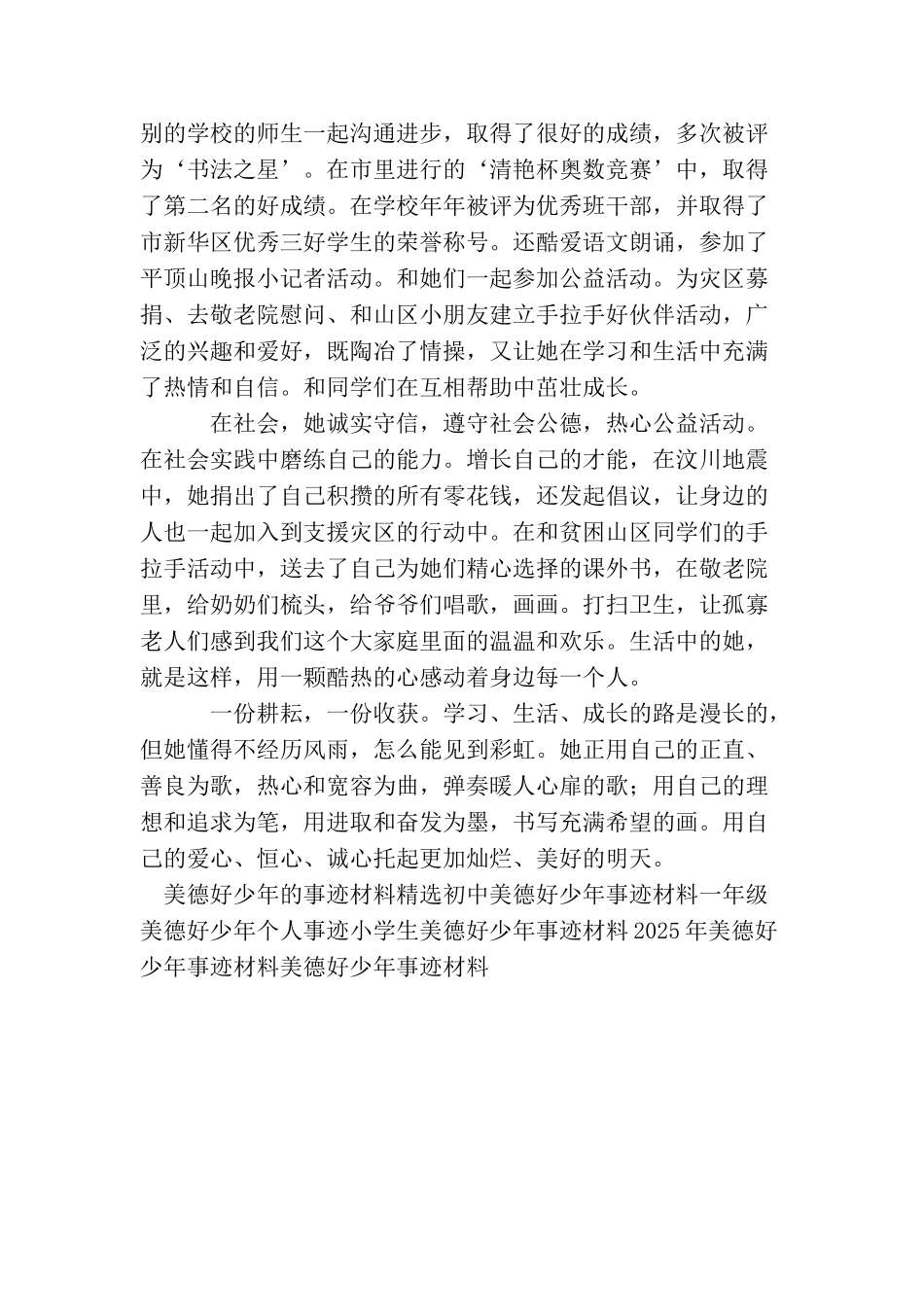 别的学校的师生一起沟通进步，取得了很好的成绩，多次被评为‘书法之星’。在市里进行的‘清艳杯奥数竞赛’中，取得了第二名的好成绩。在学校年年被评为优秀班干部，并取得了市新华区优秀三好学生的荣誉称号。还酷爱语文朗诵，参加了平顶山晚报小记者活动。和她们一起参加公益活动。为灾区募捐、去敬老院慰问、和山区小朋友建立手拉手好伙伴活动，广泛的兴趣和爱好，既陶冶了情操，又让她在学习和生活中充满了热情和自信。和同学们在互相帮助中茁壮成长。

在社会，她诚实守信，遵守社会公德，热心公益活动。在社会实践中磨练自己的能力。增长自己的才能，在汶川地震中，她捐出了自己积攒的所有零花钱，还发起倡议，让身边的人也一起加入到支援灾区的行动中。在和贫困山区同学们的手拉手活动中，送去了自己为她们精心选择的课外书，在敬老院里，给奶奶们梳头，给爷爷们唱歌，画画。打扫卫生，让孤寡老人们感到我们这个大家庭里面的温温和欢乐。生活中的她，就是这样，用一颗酷热的心感动着身边每一个人。

一份耕耘，一份收获。学习、生活、成长的路是漫长的，但她懂得不经历风雨，怎么能见到彩虹。她正用自己的正直、善良为歌，热心和宽容为曲，弹奏暖人心扉的歌；用自己的理想和追求为笔，用进取和奋发为墨，书写充满希望的画。用自己的爱心、恒心、诚心托起更加灿烂、美好的明天。

美德好少年的事迹材料精选初中美德好少年事迹材料一年级美德好少年个人事迹小学生美德好少年事迹材料2025年美德好少年事迹材料美德好少年事迹材料